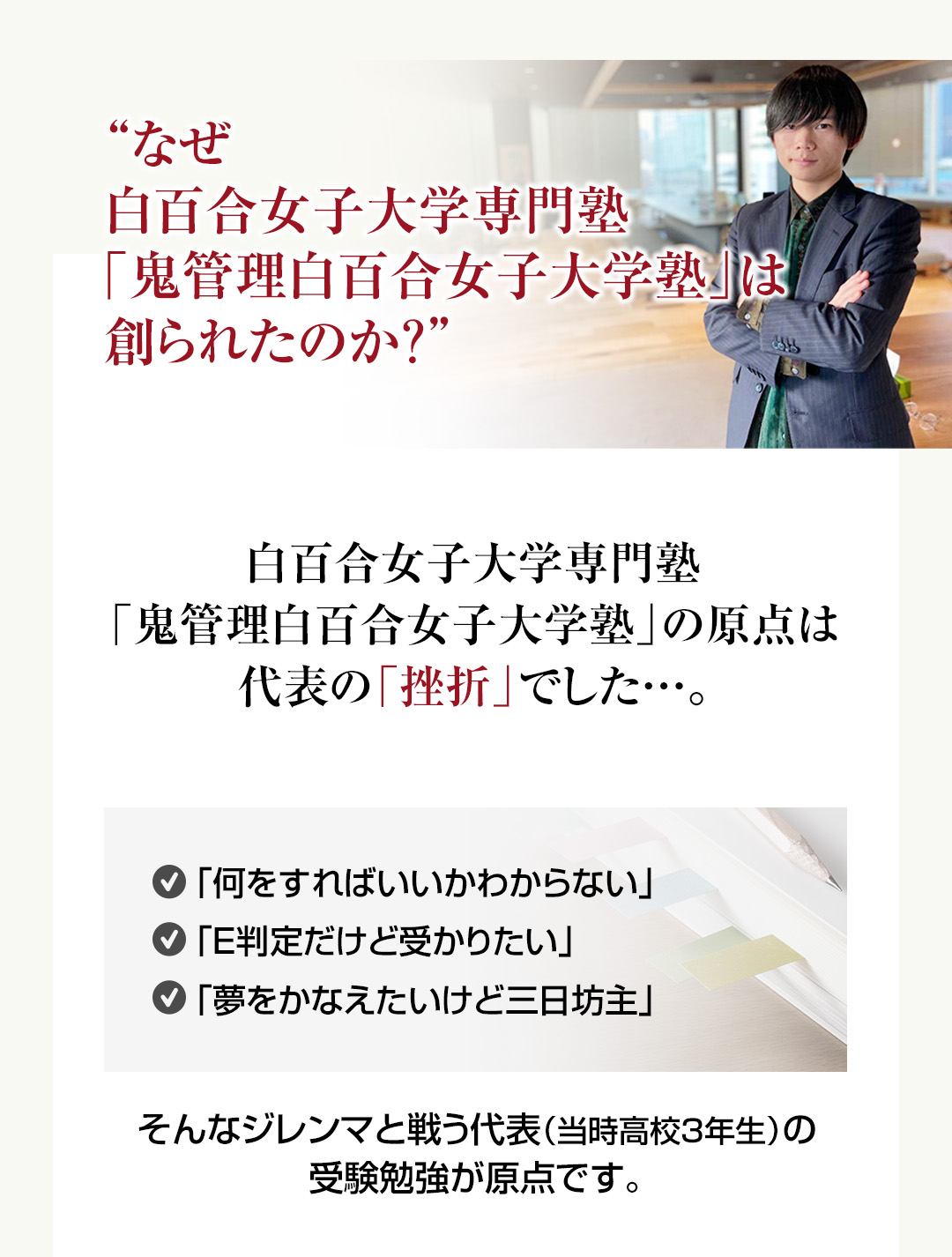 “なぜ
白百合女子大学専門塾
「鬼管理白百合女子大学塾」は
創られたのか?”

白百合女子大学専門塾
「鬼管理白百合女子大学塾」の原点は
代表の「挫折」でした…。

「何をすればいいかわからない」
「E判定だけど受かりたい」
「夢をかなえたいけど三日坊主」

そんなジレンマと戦う代表(当時高校3年生)の
受験勉強が原点です。